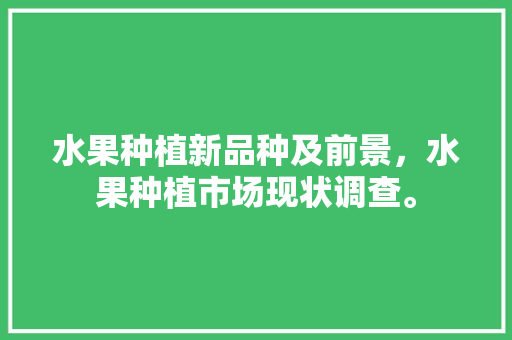 水果种植新品种及前景，水果种植市场现状调查。